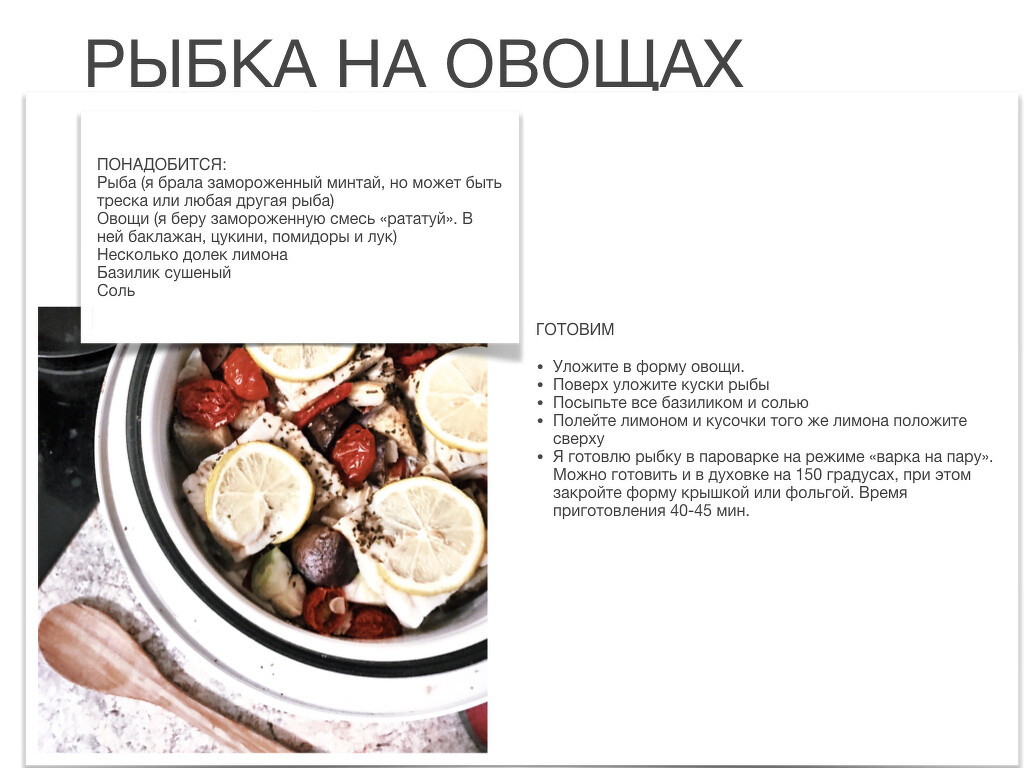 РЫБКА НА ОВОЩАХ

ПОНАДОБИТСЯ:
Рыба (я брала замороженный минтай, но может быть треска или любая другая рыба)
Овощи (я беру замороженную смесь «рататуй». В ней баклажан, цукини, помидоры и лук)
Несколько долек лимона
Базилик сушеный
Соль

ГОТОВИМ

• Уложите в форму овощи.
• Поверх уложите куски рыбы
• Посыпьте все базиликом и солью
• Полейте лимоном и кусочки того же лимона положите сверху
• Я готовлю рыбку в пароварке на режиме «варка на пару». Можно готовить и в духовке на 150 градусах, при этом закройте форму крышкой или фольгой. Время приготовления 40-45 мин.